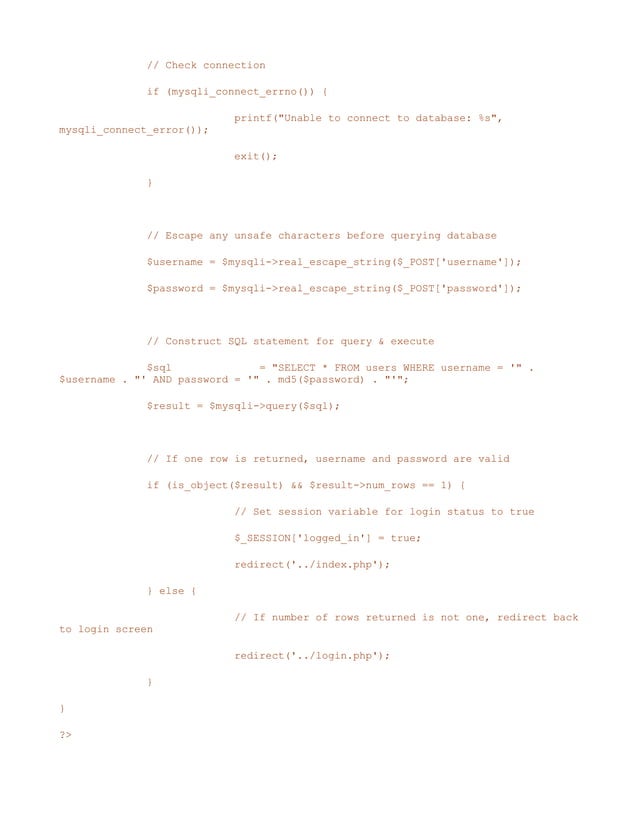 // Check connection

if (mysqli_connect_errno()) {

printf("Unable to connect to database: %s", mysqli_connect_error());

exit();

}

// Escape any unsafe characters before querying database

$username = $mysqli->real_escape_string($_POST['username']);

$password = $mysqli->real_escape_string($_POST['password']);

// Construct SQL statement for query & execute

$sql = "SELECT * FROM users WHERE username = '" . $username . "' AND password = '" . md5($password) . "'";

$result = $mysqli->query($sql);

// If one row is returned, username and password are valid

if (is_object($result) && $result->num_rows == 1) {

// Set session variable for login status to true

$_SESSION['logged_in'] = true;

redirect('../index.php');

} else {

// If number of rows returned is not one, redirect back to login screen

redirect('../login.php');

}

}

?>